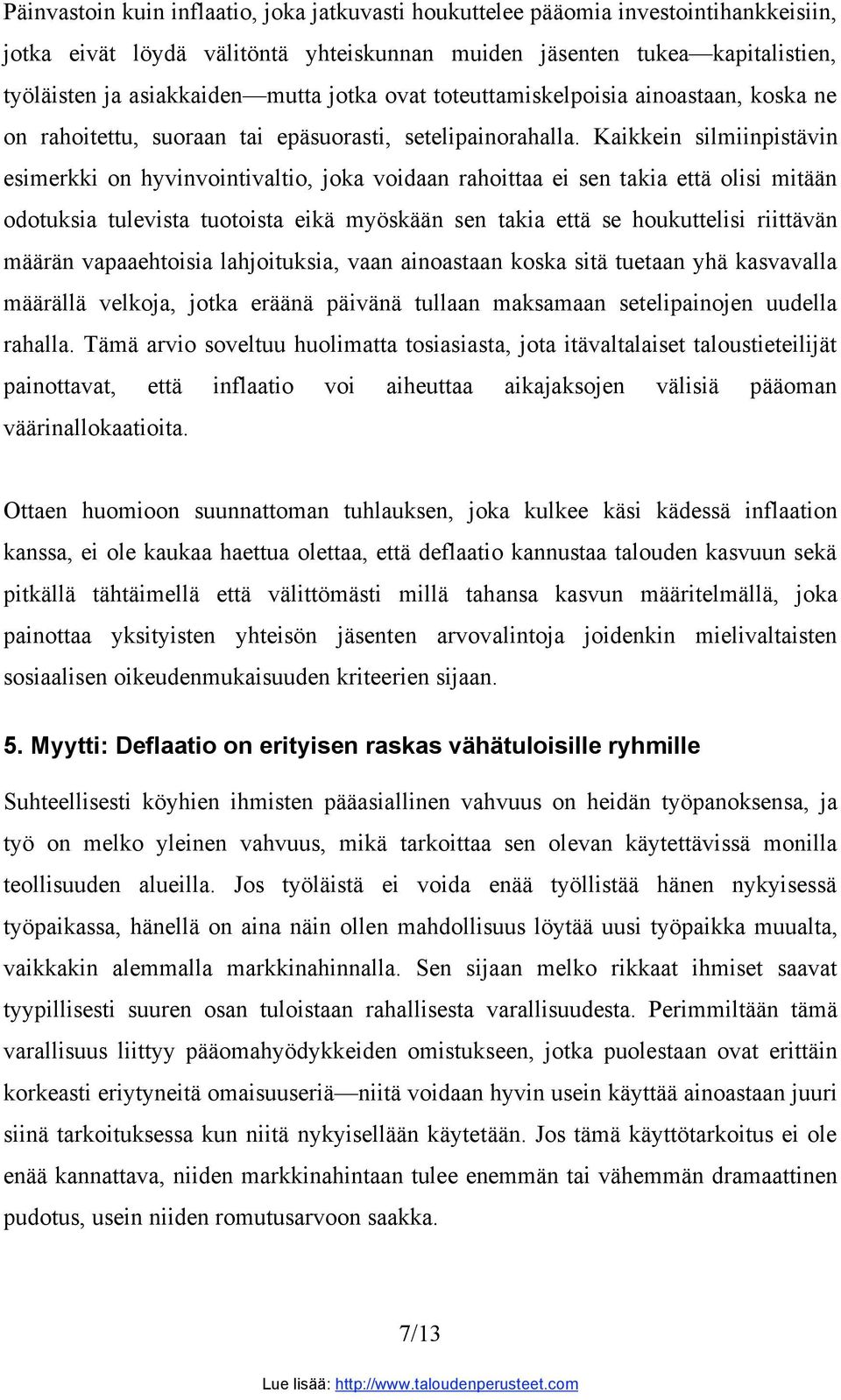 Päinvastoin kuin inflaatio, joka jatkuvasti houkuttelee pääomia investointihankkeisiin, jotka eivät löydä välitöntä yhteiskunnan muiden jäsenten tukea—kapitalistien, työläisten ja asiakkaiden—mutta jotka ovat toteuttamiskelpoisia ainoastaan, koska ne on rahoitettu, suoraan tai epäsuorasti, setelipainorahalla. Kaikkein silmiinpistävin esimerkki on hyvinvointivaltio, joka voidaan rahoittaa ei sen takia että olisi mitään odotuksia tulevista tuotoista eikä myöskään sen takia että se houkuttelisi riittävän määrän vapaaehtoisia lahjoituksia, vaan ainoastaan koska sitä tuetaan yhä kasvavalla määrällä velkoja, jotka eräänä päivänä tullaan maksamaan setelipainojen uudella rahalla. Tämä arvio soveltuu huolimatta tosiasiasta, jota itävaltalaiset taloustieteilijät painottavat, että inflaatio voi aiheuttaa aikajaksojen välisiä pääoman väärinallokaatioita.

Ottaen huomioon suunnattoman tuhlauksen, joka kulkee käsi kädessä inflaation kanssa, ei ole kaukaa haettua olettaa, että deflaatio kannustaa talouden kasvuun sekä pitkällä tähtäimellä että välittömästi millä tahansa kasvun määritelmällä, joka painottaa yksityisten yhteisön jäsenten arvovalintoja joidenkin mielivaltaisten sosiaalisen oikeudenmukaisuuden kriteerien sijaan.

5. Myytti: Deflaatio on erityisen raskas vähätuloisille ryhmille

Suhteellisesti köyhien ihmisten pääasiallinen vahvuus on heidän työpanoksensa, ja työ on melko yleinen vahvuus, mikä tarkoittaa sen olevan käytettävissä monilla teollisuuden alueilla. Jos työläistä ei voida enää työllistää hänen nykyisessä työpaikassa, hänellä on aina näin ollen mahdollisuus löytää uusi työpaikka muualta, vaikkakin alemmalla markkinahinnalla. Sen sijaan melko rikkaat ihmiset saavat tyypillisesti suuren osan tuloistaan rahallisesta varallisuudesta. Perimmiltään tämä varallisuus liittyy pääomahyödykkeiden omistukseen, jotka puolestaan ovat erittäin korkeasti eriytyneitä omaisuuseriä—niitä voidaan hyvin usein käyttää ainoastaan juuri siinä tarkoituksessa kun niitä nykyisellään käytetään. Jos tämä käyttötarkoitus ei ole enää kannattava, niiden markkinahintaan tulee enemmän tai vähemmän dramaattinen pudotus, usein niiden romutusarvoon saakka.

7/13

Lue lisää: http://www.taloudenperusteet.com